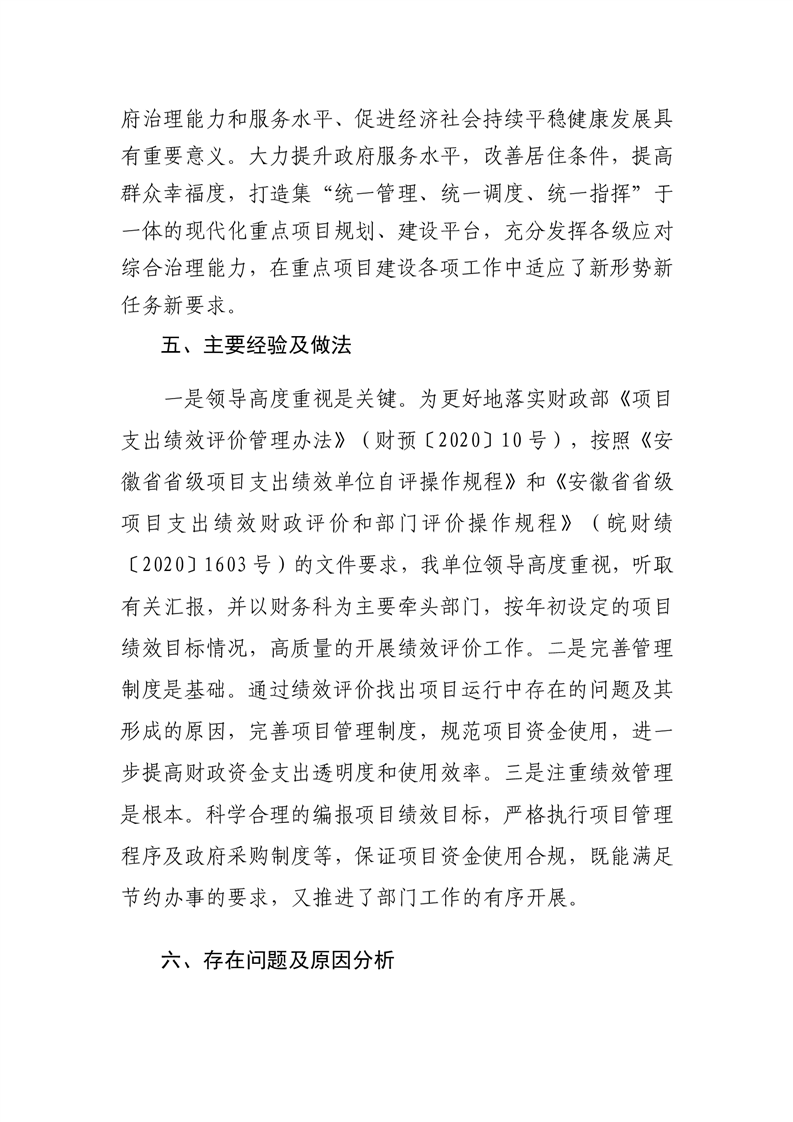 府治理能力和服务水平、促进经济社会持续平稳健康发展具有重要意义。大力提升政府服务水平，改善居住条件，提高群众幸福度，打造集“统一管理、统一调度、统一指挥”于一体的现代化重点项目规划、建设平台，充分发挥各级应对综合治理能力，在重点项目建设各项工作中适应了新形势新任务新要求。

五、主要经验及做法

一是领导高度重视是关键。为更好地落实财政部《项目支出绩效评价管理办法》（财预〔2020〕10号），按照《安徽省省级项目支出绩效单位自评操作规程》和《安徽省省级项目支出绩效财政评价和部门评价操作规程》（皖财绩〔2020〕1603号）的文件要求，我单位领导高度重视，听取有关汇报，并以财务科为主要牵头部门，按年初设定的项目绩效目标情况，高质量的开展绩效评价工作。二是完善管理制度是基础。通过绩效评价找出项目运行中存在的问题及其形成的原因，完善项目管理制度，规范项目资金使用，进一步提高财政资金支出透明度和使用效率。三是注重绩效管理是根本。科学合理的编报项目绩效目标，严格执行项目管理程序及政府采购制度等，保证项目资金使用合规，既能满足节约办事的要求，又推进了部门工作的有序开展。

六、存在问题及原因分析